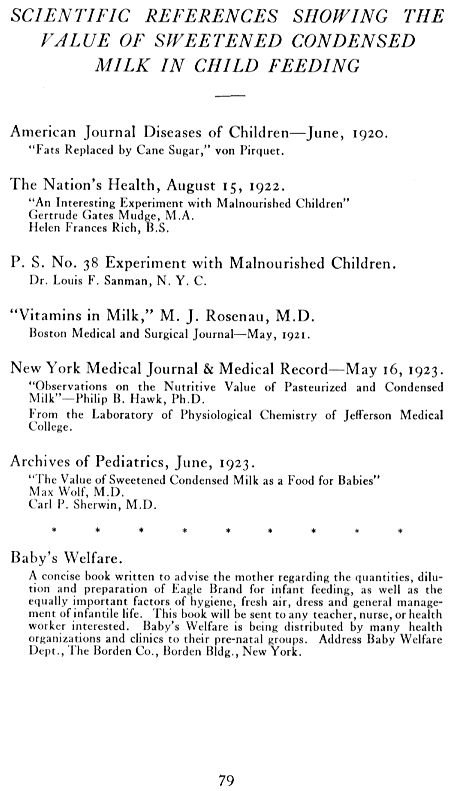 SCIENTIFIC REFERENCES SHOWING THE VALUE OF SWEETENED CONDENSED MILK IN CHILD FEEDING

American Journal Diseases of Children—June, 1920.
"Fats Replaced by Cane Sugar," von Pirquet.

The Nation's Health, August 15, 1922.
"An Interesting Experiment with Malnourished Children"
Gertrude Gates Mudge, M.A.
Helen Frances Rich, B.S.

P. S. No. 38 Experiment with Malnourished Children.
Dr. Louis F. Sanman, N. Y. C.

"Vitamins in Milk," M. J. Rosenau, M.D.
Boston Medical and Surgical Journal—May, 1921.

New York Medical Journal & Medical Record—May 16, 1923.
"Observations on the Nutritive Value of Pasteurized and Condensed Milk"—Philip B. Hawk, Ph.D.
From the Laboratory of Physiological Chemistry of Jefferson Medical College.

Archives of Pediatrics, June, 1923.
"The Value of Sweetened Condensed Milk as a Food for Babies"
Max Wolf, M.D.
Carl P. Sherwin, M.D.

* * * * * * * * *

Baby's Welfare.
A concise book written to advise the mother regarding the quantities, dilution and preparation of Eagle Brand for infant feeding, as well as the equally important factors of hygiene, fresh air, dress and general management of infantile life. This book will be sent to any teacher, nurse, or health worker interested. Baby's Welfare is being distributed by many health organizations and clinics to their pre-natal groups. Address Baby Welfare Dept., The Borden Co., Borden Bldg., New York.

79